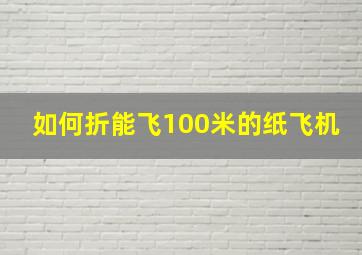 如何折能飞100米的纸飞机